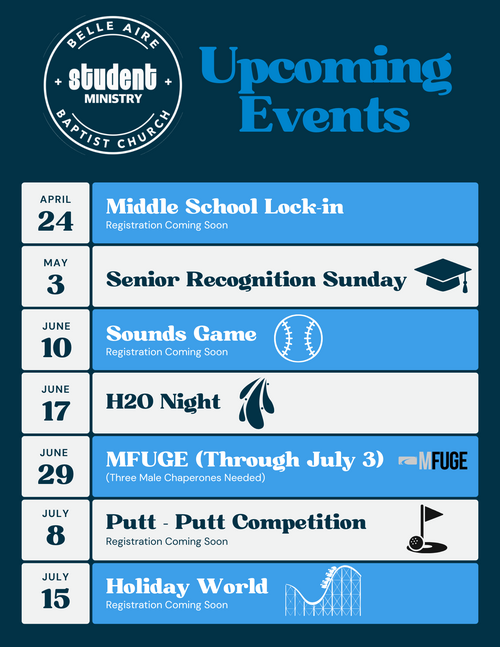 BELLE AIRE
+ student +
MINISTRY
BAPTIST CHURCH

Upcoming Events

APRIL
24
Middle School Lock-in
Registration Coming Soon

MAY
3
Senior Recognition Sunday

JUNE
10
Sounds Game
Registration Coming Soon

JUNE
17
H2O Night

JUNE
29
MFUGE (Through July 3)
(Three Male Chaperones Needed)
MFUGE

JULY
8
Putt - Putt Competition
Registration Coming Soon

JULY
15
Holiday World
Registration Coming Soon